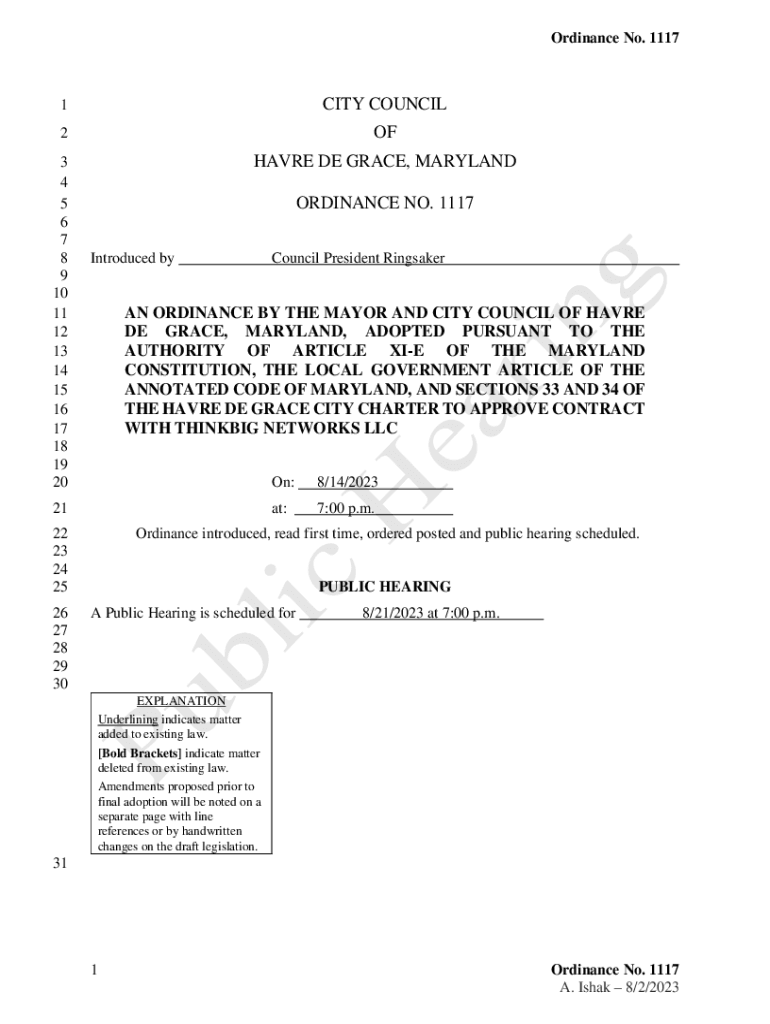 Ordinance No. 1117

1 CITY COUNCIL
2 OF
3 HAVRE DE GRACE, MARYLAND
4
5 ORDINANCE NO. 1117
6
7
8 Introduced by Council President Ringsaker
9
10
11 AN ORDINANCE BY THE MAYOR AND CITY COUNCIL OF HAVRE
12 DE GRACE, MARYLAND, ADOPTED PURSUANT TO THE
13 AUTHORITY OF ARTICLE XI-E OF THE MARYLAND
14 CONSTITUTION, THE LOCAL GOVERNMENT ARTICLE OF THE
15 ANNOTATED CODE OF MARYLAND, AND SECTIONS 33 AND 34 OF
16 THE HAVRE DE GRACE CITY CHARTER TO APPROVE CONTRACT
17 WITH THINKBIG NETWORKS LLC
18
19
20 On: 8/14/2023
21 at: 7:00 p.m.
22 Ordinance introduced, read first time, ordered posted and public hearing scheduled.
23
24
25 PUBLIC HEARING
26 A Public Hearing is scheduled for 8/21/2023 at 7:00 p.m.
27
28
29
30

EXPLANATION
Underlining indicates matter added to existing law.
[Bold Brackets] indicate matter deleted from existing law.
Amendments proposed prior to final adoption will be noted on a separate page with line references or by handwritten changes on the draft legislation.

31

Public Hearing

1

Ordinance No. 1117
A. Ishak – 8/2/2023